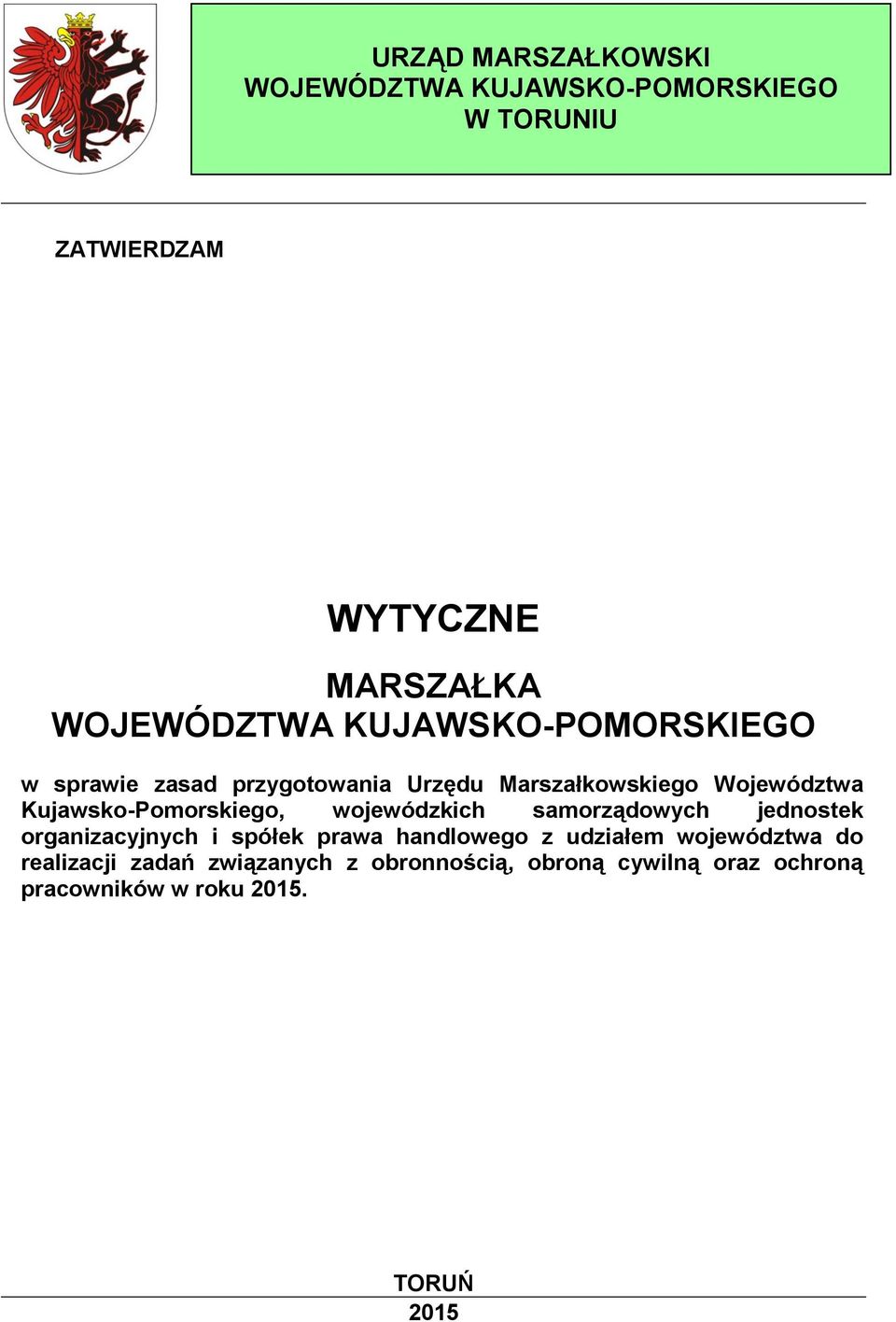 URZĄD MARSZAŁKOWSKI
WOJEWÓDZTWA KUJAWSKO-POMORSKIEGO
W TORUNIU

ZATWIERDZAM

WYTYCZNE

MARSZAŁKA
WOJEWÓDZTWA KUJAWSKO-POMORSKIEGO

w sprawie zasad przygotowania Urzędu Marszałkowskiego Województwa Kujawsko-Pomorskiego, wojewódzkich samorządowych jednostek organizacyjnych i spółek prawa handlowego z udziałem województwa do realizacji zadań związanych z obronnością, obroną cywilną oraz ochroną pracowników w roku 2015.

TORUŃ
2015